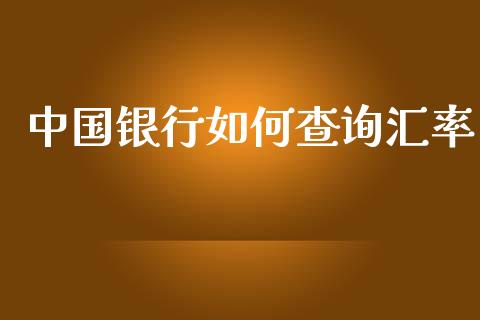 中国银行如何查询汇率